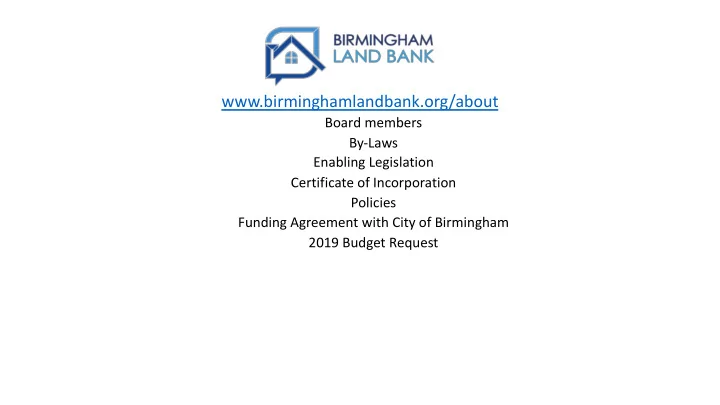 BIRMINGHAM
LAND BANK

www.birminghamlandbank.org/about
Board members
By-Laws
Enabling Legislation
Certificate of Incorporation
Policies
Funding Agreement with City of Birmingham
2019 Budget Request